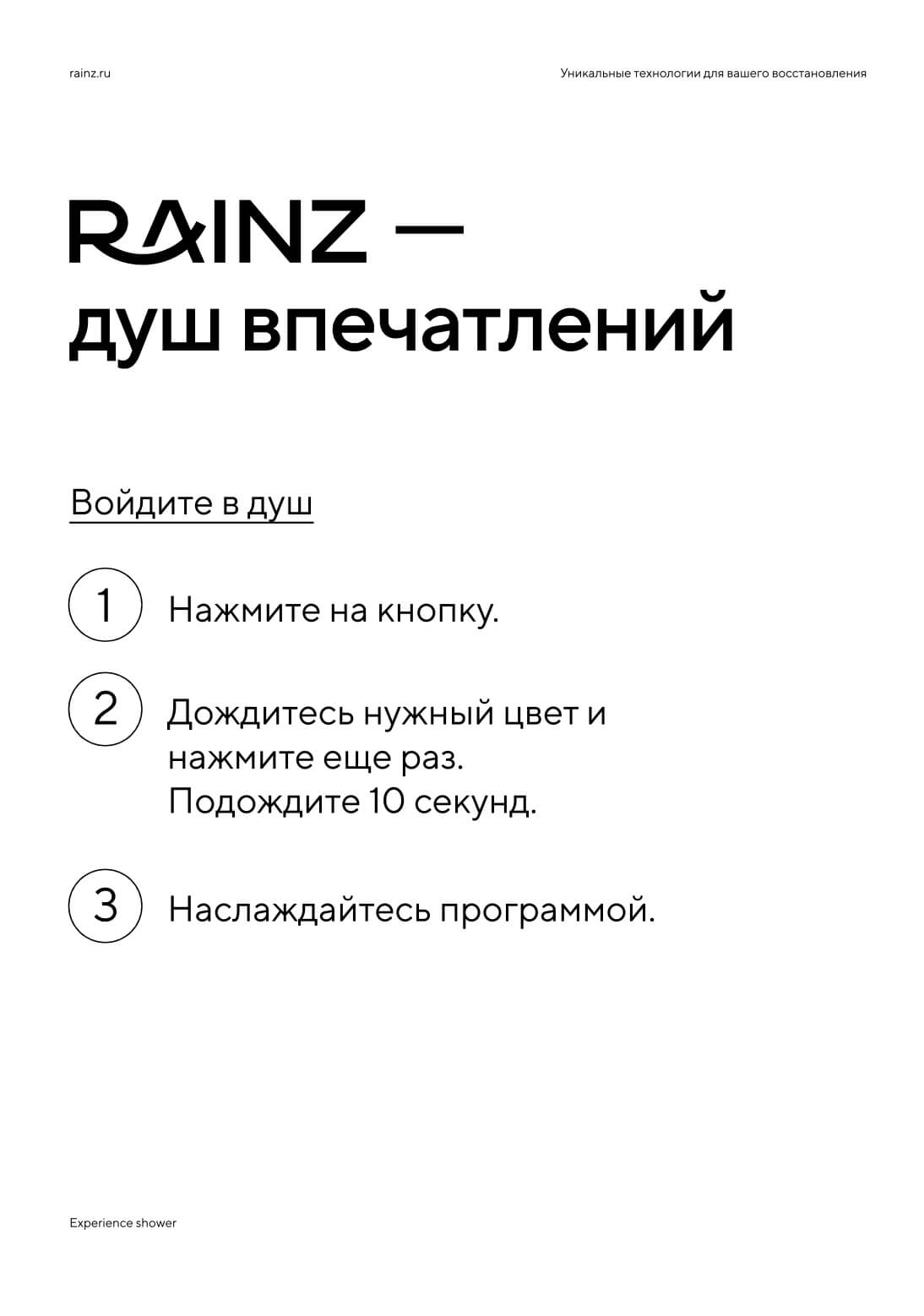 rainz.ru

Уникальные технологии для вашего восстановления

RAINZ —
душ впечатлений

Войдите в душ

1 Нажмите на кнопку.

2 Дождитесь нужный цвет и нажмите еще раз. Подождите 10 секунд.

3 Наслаждайтесь программой.

Experience shower